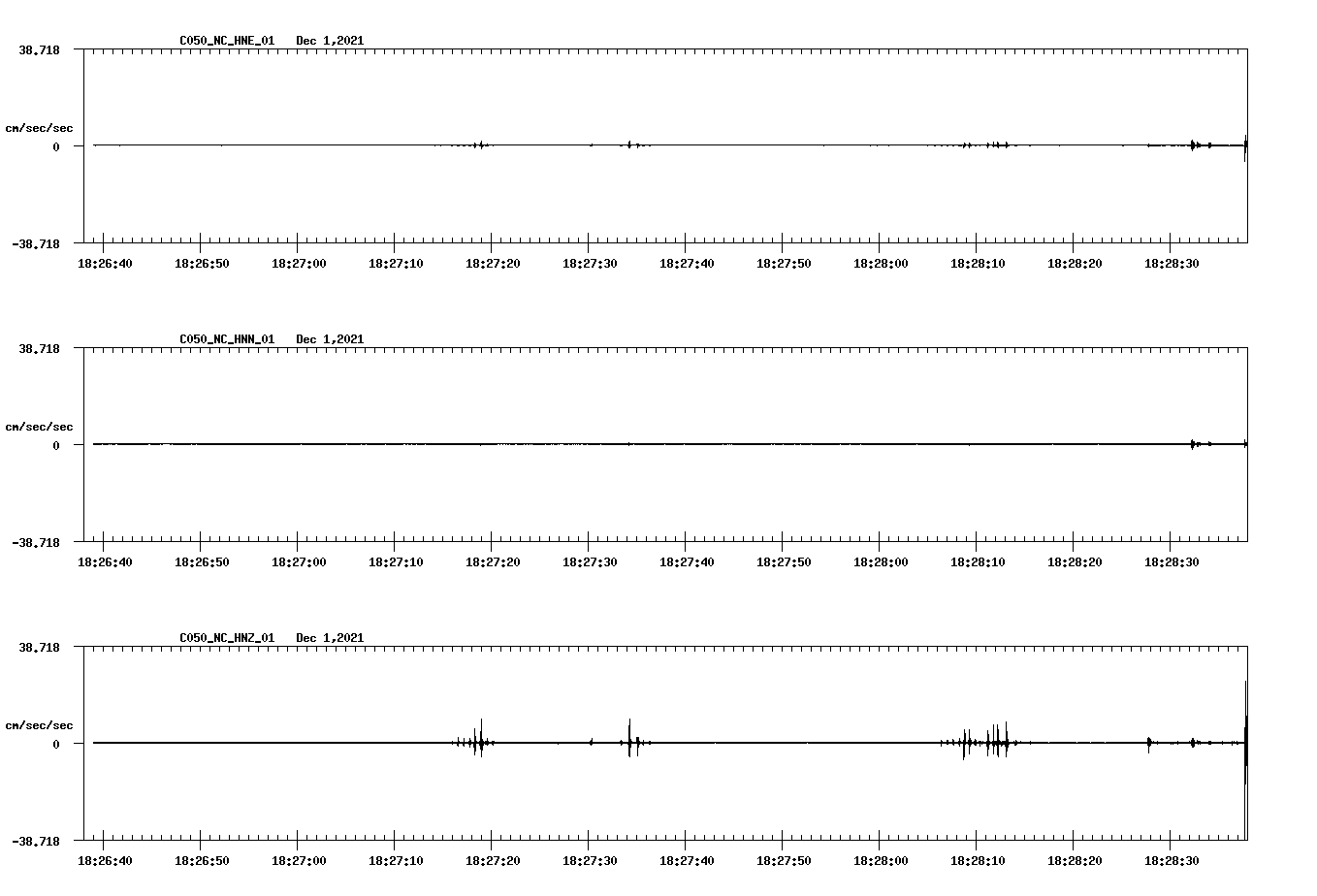 C050_NC_HNE_01 Dec 1,2021

38.718

cm/sec/sec

0

-38.718

18:26:40 18:26:50 18:27:00 18:27:10 18:27:20 18:27:30 18:27:40 18:27:50 18:28:00 18:28:10 18:28:20 18:28:30

C050_NC_HNN_01 Dec 1,2021

38.718

cm/sec/sec

0

-38.718

18:26:40 18:26:50 18:27:00 18:27:10 18:27:20 18:27:30 18:27:40 18:27:50 18:28:00 18:28:10 18:28:20 18:28:30

C050_NC_HNZ_01 Dec 1,2021

38.718

cm/sec/sec

0

-38.718

18:26:40 18:26:50 18:27:00 18:27:10 18:27:20 18:27:30 18:27:40 18:27:50 18:28:00 18:28:10 18:28:20 18:28:30